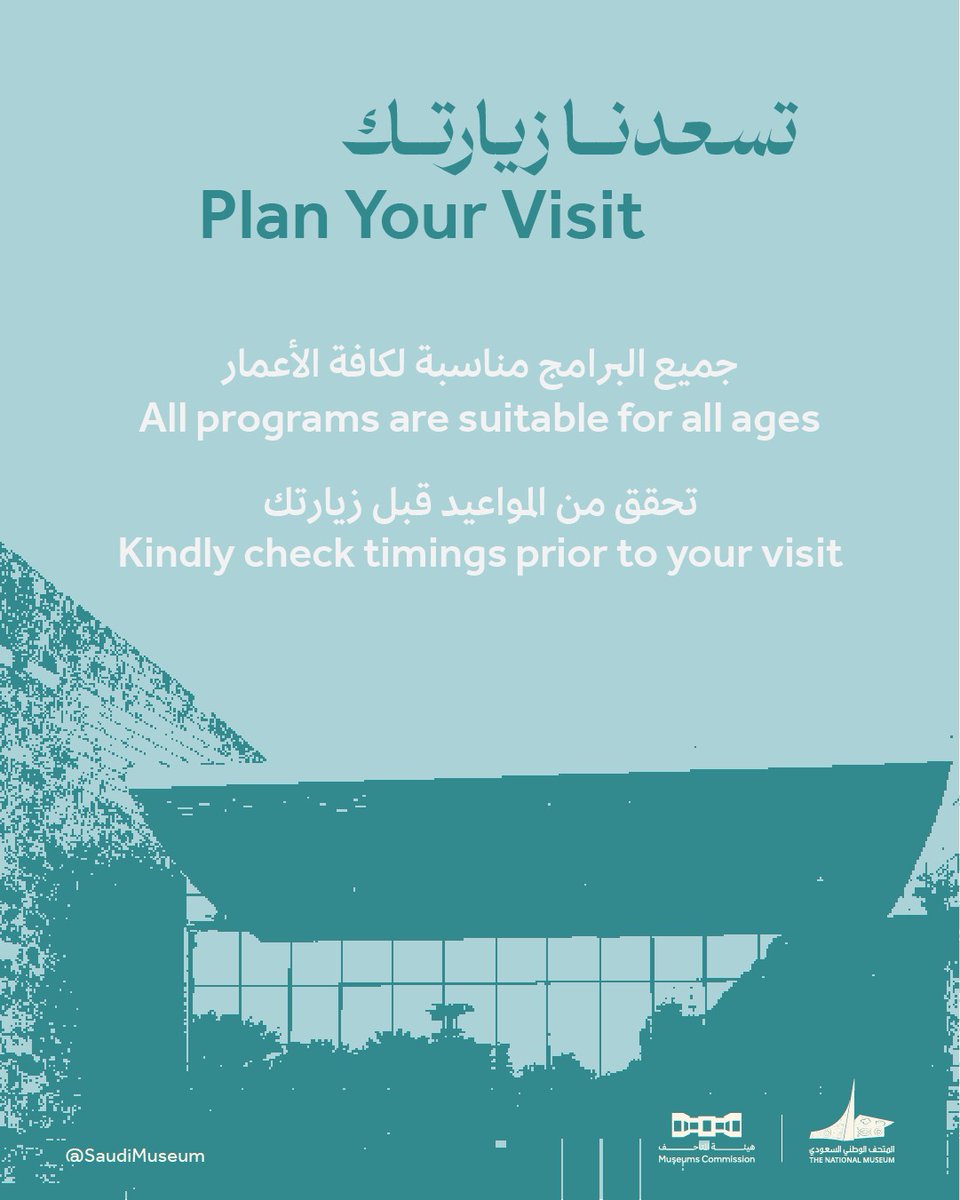 تسعدنا زيارتك
Plan Your Visit

جميع البرامج مناسبة لكافة الأعمار
All programs are suitable for all ages

تحقق من المواعيد قبل زيارتك
Kindly check timings prior to your visit

@SaudiMuseum

هيئة المتاحف
Museums Commission

المتحف الوطني السعودي
THE NATIONAL MUSEUM